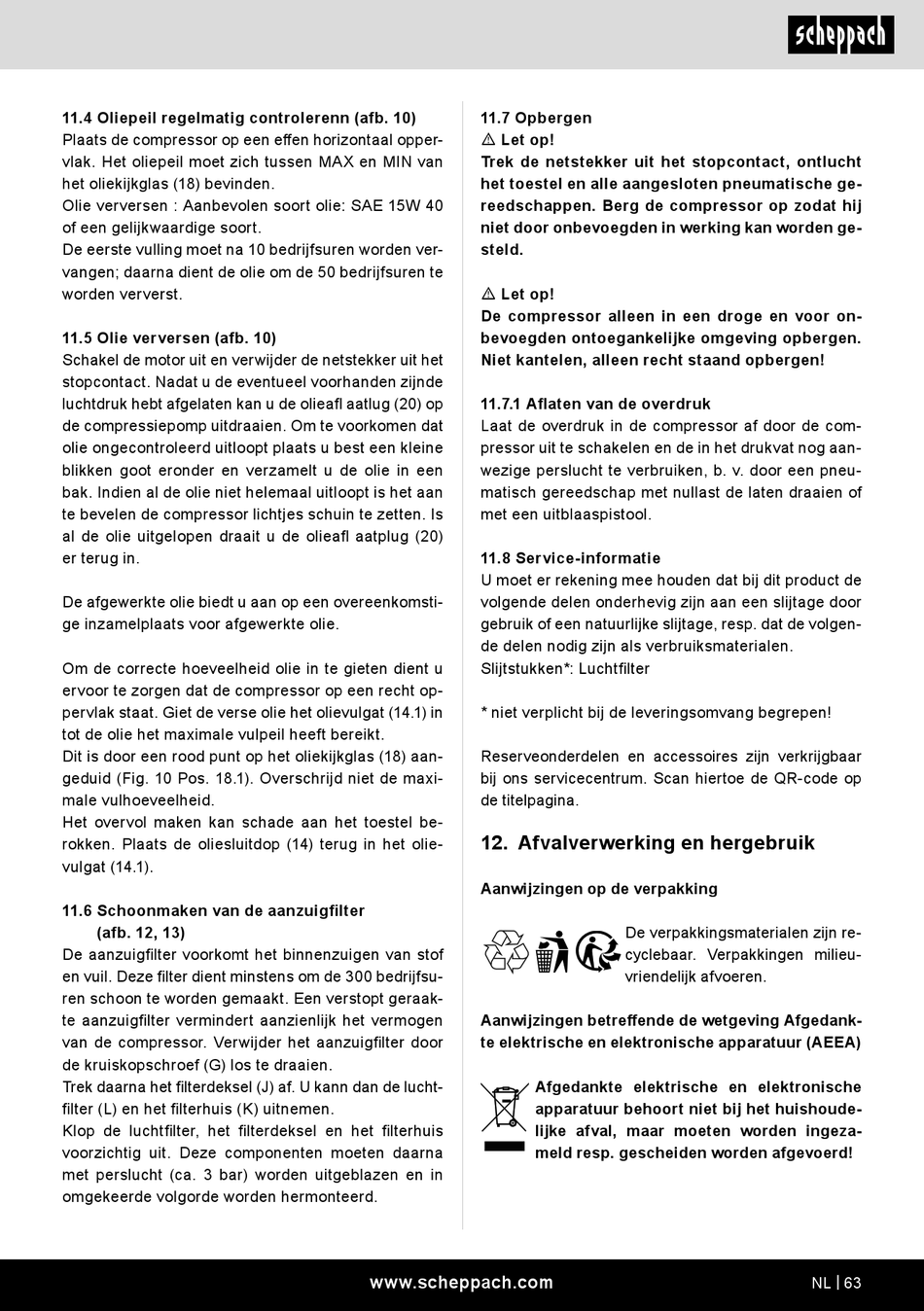 scheppach

11.4 Oliepeil regelmatig controlerenn (afb. 10)
Plaats de compressor op een effen horizontaal oppervlak. Het oliepeil moet zich tussen MAX en MIN van het oliekijkglas (18) bevinden.
Olie verversen : Aanbevolen soort olie: SAE 15W 40 of een gelijkwaardige soort.
De eerste vulling moet na 10 bedrijfsuren worden vervangen; daarna dient de olie om de 50 bedrijfsuren te worden ververst.

11.5 Olie verversen (afb. 10)
Schakel de motor uit en verwijder de netstekker uit het stopcontact. Nadat u de eventueel voorhanden zijnde luchtdruk hebt afgelaten kan u de olieafl aatlug (20) op de compressiepomp uitdraaien. Om te voorkomen dat olie ongecontroleerd uitloopt plaats u best een kleine blikken goot eronder en verzamelt u de olie in een bak. Indien al de olie niet helemaal uitloopt is het aan te bevelen de compressor lichtjes schuin te zetten. Is al de olie uitgelopen draait u de olieafl aatplug (20) er terug in.

De afgewerkte olie biedt u aan op een overeenkomstige inzamelplaats voor afgewerkte olie.

Om de correcte hoeveelheid olie in te gieten dient u ervoor te zorgen dat de compressor op een recht oppervlak staat. Giet de verse olie het olievulgat (14.1) in tot de olie het maximale vulpeil heeft bereikt.
Dit is door een rood punt op het oliekijkglas (18) aangeduid (Fig. 10 Pos. 18.1). Overschrijd niet de maximale vulhoeveelheid.
Het overvol maken kan schade aan het toestel berokken. Plaats de oliesluitdop (14) terug in het olievulgat (14.1).

11.6 Schoonmaken van de aanzuigfilter (afb. 12, 13)
De aanzuigfilter voorkomt het binnenzuigen van stof en vuil. Deze filter dient minstens om de 300 bedrijfsuren schoon te worden gemaakt. Een verstopt geraakte aanzuigfilter vermindert aanzienlijk het vermogen van de compressor. Verwijder het aanzuigfilter door de kruiskopschroef (G) los te draaien.
Trek daarna het filterdeksel (J) af. U kann dan de luchtfilter (L) en het filterhuis (K) uitnemen.
Klop de luchtfilter, het filterdeksel en het filterhuis voorzichtig uit. Deze componenten moeten daarna met perslucht (ca. 3 bar) worden uitgeblazen en in omgekeerde volgorde worden hermonteerd.

11.7 Opbergen
⚠ Let op!
Trek de netstekker uit het stopcontact, ontlucht het toestel en alle aangesloten pneumatische gereedschappen. Berg de compressor op zodat hij niet door onbevoegden in werking kan worden gesteld.

⚠ Let op!
De compressor alleen in een droge en voor onbevoegden ontoegankelijke omgeving opbergen. Niet kantelen, alleen recht staand opbergen!

11.7.1 Aflaten van de overdruk
Laat de overdruk in de compressor af door de compressor uit te schakelen en de in het drukvat nog aanwezige perslucht te verbruiken, b. v. door een pneumatisch gereedschap met nullast de laten draaien of met een uitblaaspistool.

11.8 Service-informatie
U moet er rekening mee houden dat bij dit product de volgende delen onderhevig zijn aan een slijtage door gebruik of een natuurlijke slijtage, resp. dat de volgende delen nodig zijn als verbruiksmaterialen.
Slijtstukken*: Luchtfilter

* niet verplicht bij de leveringsomvang begrepen!

Reserveonderdelen en accessoires zijn verkrijgbaar bij ons servicecentrum. Scan hiertoe de QR-code op de titelpagina.

12. Afvalverwerking en hergebruik

Aanwijzingen op de verpakking

De verpakkingsmaterialen zijn recyclebaar. Verpakkingen milieuvriendelijk afvoeren.

Aanwijzingen betreffende de wetgeving Afgedankte elektrische en elektronische apparatuur (AEEA)

Afgedankte elektrische en elektronische apparatuur behoort niet bij het huishoudelijke afval, maar moeten worden ingezameld resp. gescheiden worden afgevoerd!

www.scheppach.com NL | 63